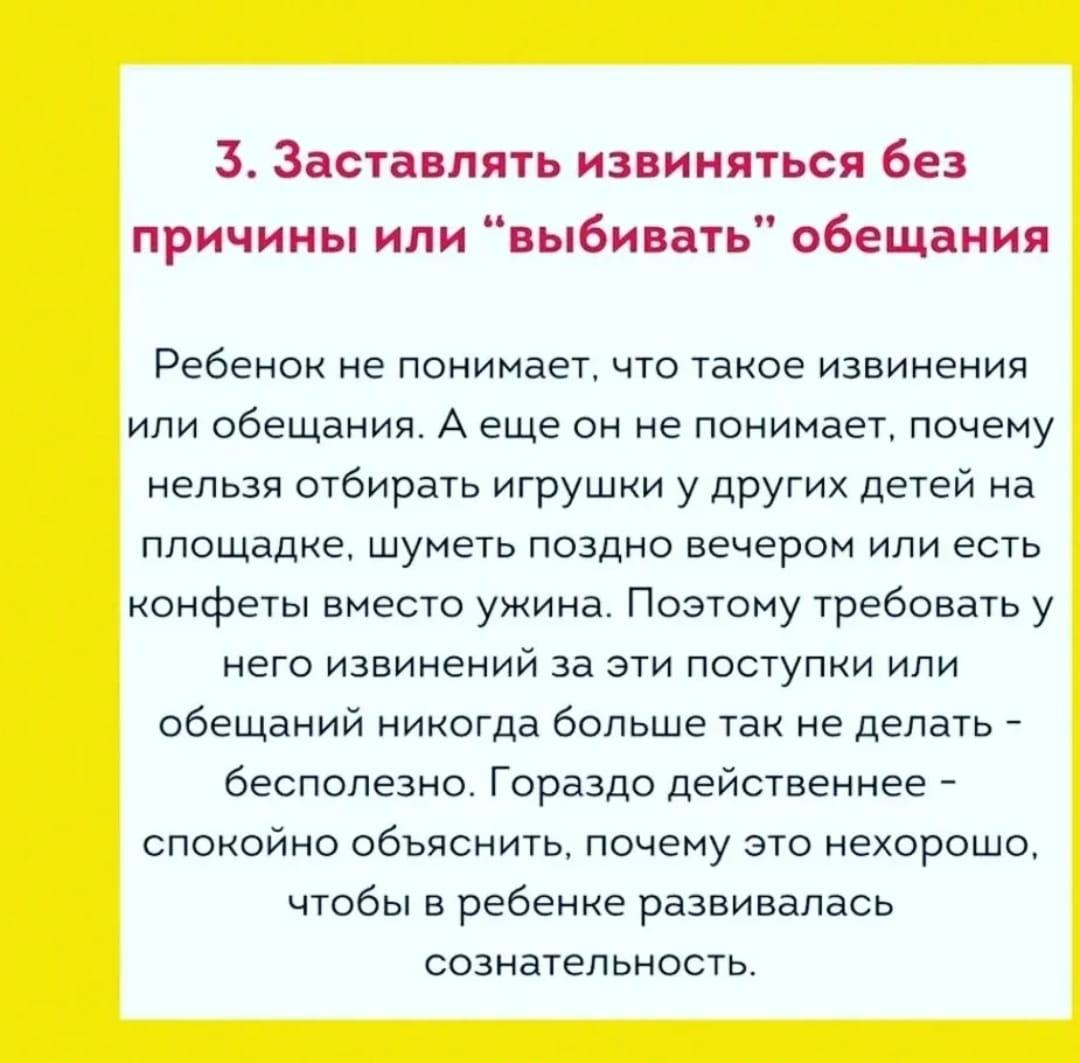 3. Заставлять извиняться без причины или "выбивать" обещания

Ребенок не понимает, что такое извинения или обещания. А еще он не понимает, почему нельзя отбирать игрушки у других детей на площадке, шуметь поздно вечером или есть конфеты вместо ужина. Поэтому требовать у него извинений за эти поступки или обещаний никогда больше так не делать - бесполезно. Гораздо действеннее - спокойно объяснить, почему это нехорошо, чтобы в ребенке развивалась сознательность.